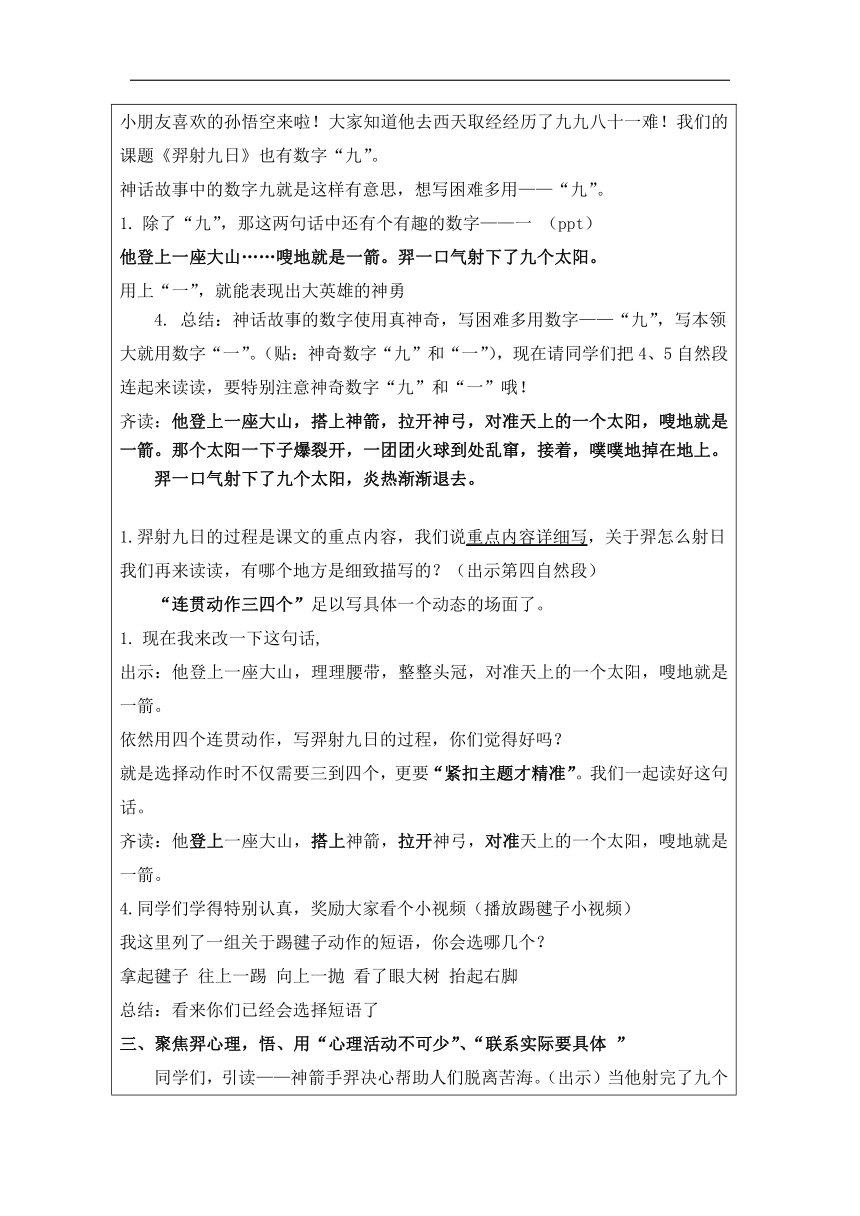 小朋友喜欢的孙悟空来啦！大家知道他去西天取经经历了九九八十一难！我们的课题《羿射九日》也有数字“九”。

神话故事中的数字九就是这样有意思，想写困难多用——“九”。

1. 除了“九”，那这两句话中还有个有趣的数字——一 （ppt）

他登上一座大山……嗖地就是一箭。羿一口气射下了九个太阳。

用上“一”，就能表现出大英雄的神勇

4. 总结：神话故事的数字使用真神奇，写困难多用数字——“九”，写本领大就用数字“一”。（贴：神奇数字“九”和“一”），现在请同学们把 4、5 自然段连起来读读，要特别注意神奇数字“九”和“一”哦！

齐读：他登上一座大山，搭上神箭，拉开神弓，对准天上的一个太阳，嗖地就是一箭。那个太阳一下子爆裂开，一团团火球到处乱窜，接着，噗噗地掉在地上。

羿一口气射下了九个太阳，炎热渐渐退去。

1.羿射九日的过程是课文的重点内容，我们说重点内容详细写，关于羿怎么射日我们再来读读，有哪个地方是细致描写的？（出示第四自然段）

“连贯动作三四个”足以写具体一个动态的场面了。

1. 现在我来改一下这句话，

出示：他登上一座大山，理理腰带，整整头冠，对准天上的一个太阳，嗖地就是一箭。

依然用四个连贯动作，写羿射九日的过程，你们觉得好吗？

就是选择动作时不仅需要三到四个，更要“紧扣主题才精准”。我们一起读好这句话。

齐读：他登上一座大山，搭上神箭，拉开神弓，对准天上的一个太阳，嗖地就是一箭。

4.同学们学得特别认真，奖励大家看个小视频（播放踢毽子小视频）

我这里列了一组关于踢毽子动作的短语，你会选哪几个？

拿起毽子 往上一踢 向上一抛 看了眼大树 抬起右脚

总结：看来你们已经会选择短语了

三、聚焦羿心理，悟、用“心理活动不可少”、“联系实际要具体 ”

同学们，引读——神箭手羿决心帮助人们脱离苦海。（出示）当他射完了九个